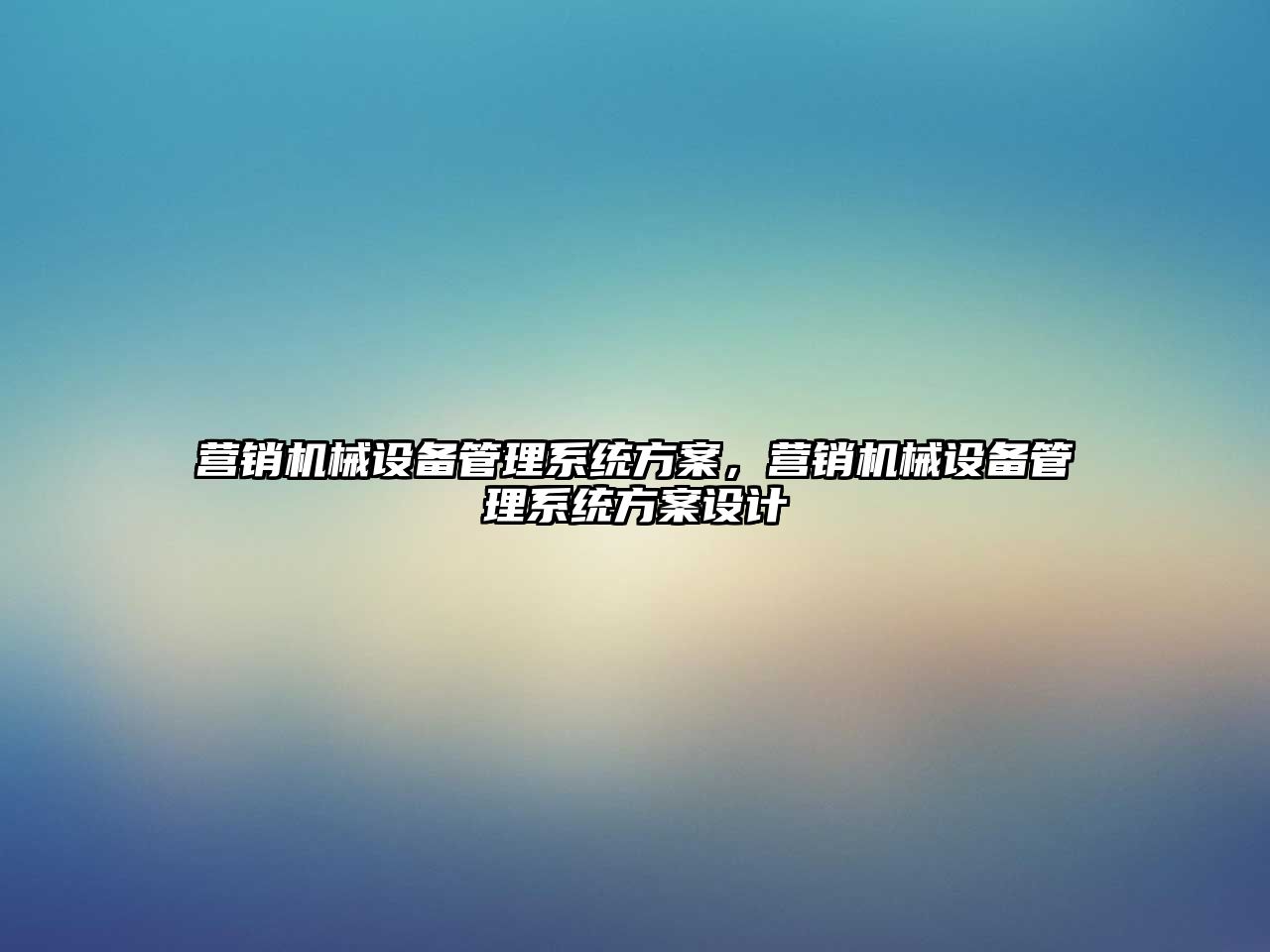 营销机械设备管理系统方案，营销机械设备管理系统方案设计